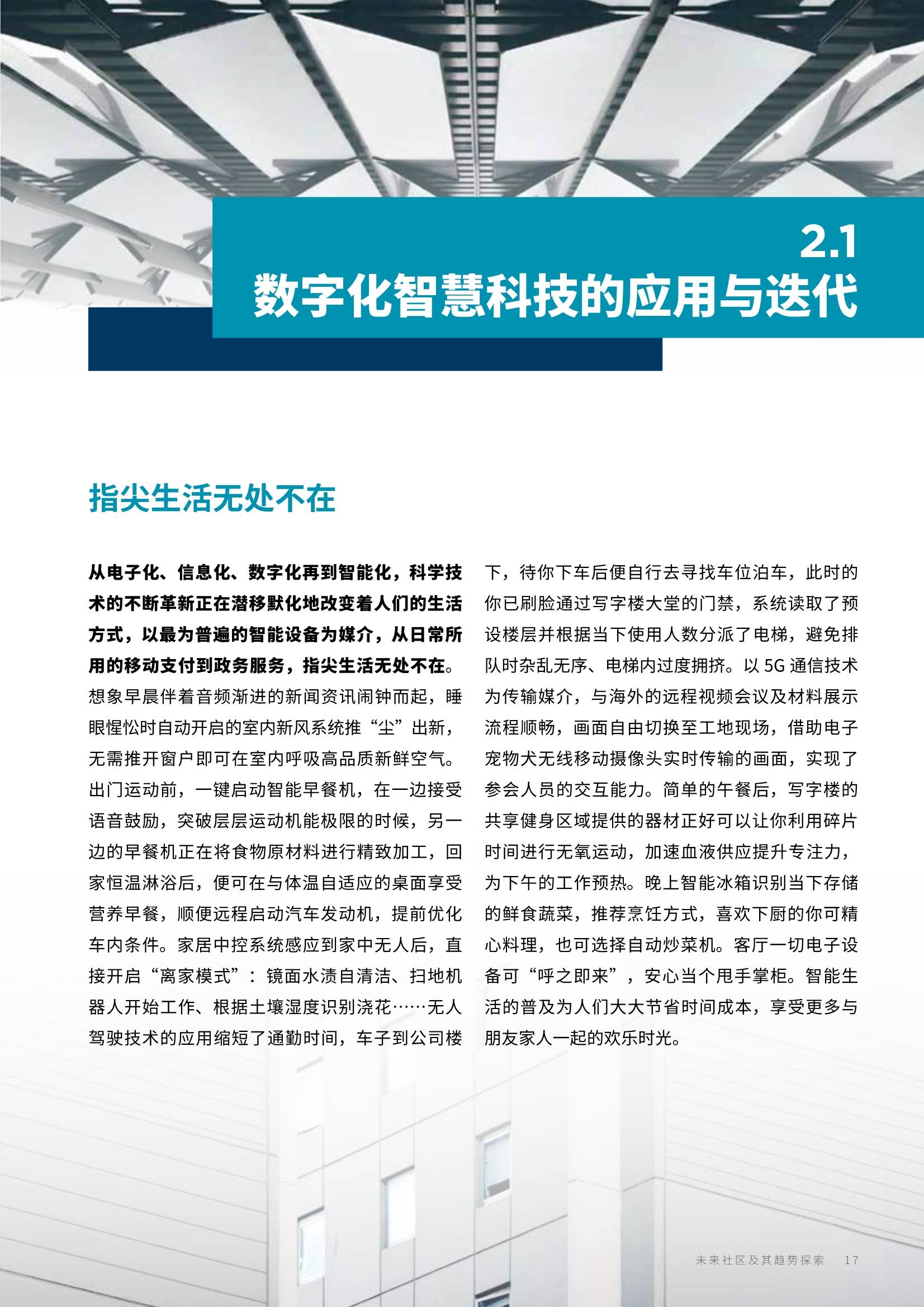 2.1
数字化智慧科技的应用与迭代

指尖生活无处不在

从电子化、信息化、数字化再到智能化，科学技术的不断革新正在潜移默化地改变着人们的生活方式，以最为普遍的智能设备为媒介，从日常所用的移动支付到政务服务，指尖生活无处不在。想象早晨伴着音频渐进的新闻资讯闹钟而起，睡眼惺忪时自动开启的室内新风系统推“尘”出新，无需推开窗户即可在室内呼吸高品质新鲜空气。出门运动前，一键启动智能早餐机，在一边接受语音鼓励，突破层层运动机能极限的时候，另一边的早餐机正在将食物原材料进行精致加工，回家恒温淋浴后，便可在与体温自适应的桌面享受营养早餐，顺便远程启动汽车发动机，提前优化车内条件。家居中控系统感应到家中无人后，直接开启“离家模式”：镜面水渍自清洁、扫地机器人开始工作、根据土壤湿度识别浇花……无人驾驶技术的应用缩短了通勤时间，车子到公司楼下，待你下车后便自行去寻找车位泊车，此时的你已刷脸通过写字楼大堂的门禁，系统读取了预设楼层并根据当下使用人数分派了电梯，避免排队时杂乱无序、电梯内过度拥挤。以 5G 通信技术为传输媒介，与海外的远程视频会议及材料展示流程顺畅，画面自由切换至工地现场，借助电子宠物犬无线移动摄像头实时传输的画面，实现了参会人员的交互能力。简单的午餐后，写字楼的共享健身区域提供的器材正好可以让你利用碎片时间进行无氧运动，加速血液供应提升专注力，为下午的工作预热。晚上智能冰箱识别当下存储的鲜食蔬菜，推荐烹饪方式，喜欢下厨的你可精心料理，也可选择自动炒菜机。客厅一切电子设备可“呼之即来”，安心当个甩手掌柜。智能生活的普及为人们大大节省时间成本，享受更多与朋友家人一起的欢乐时光。

未来社区及其趋势探索 17